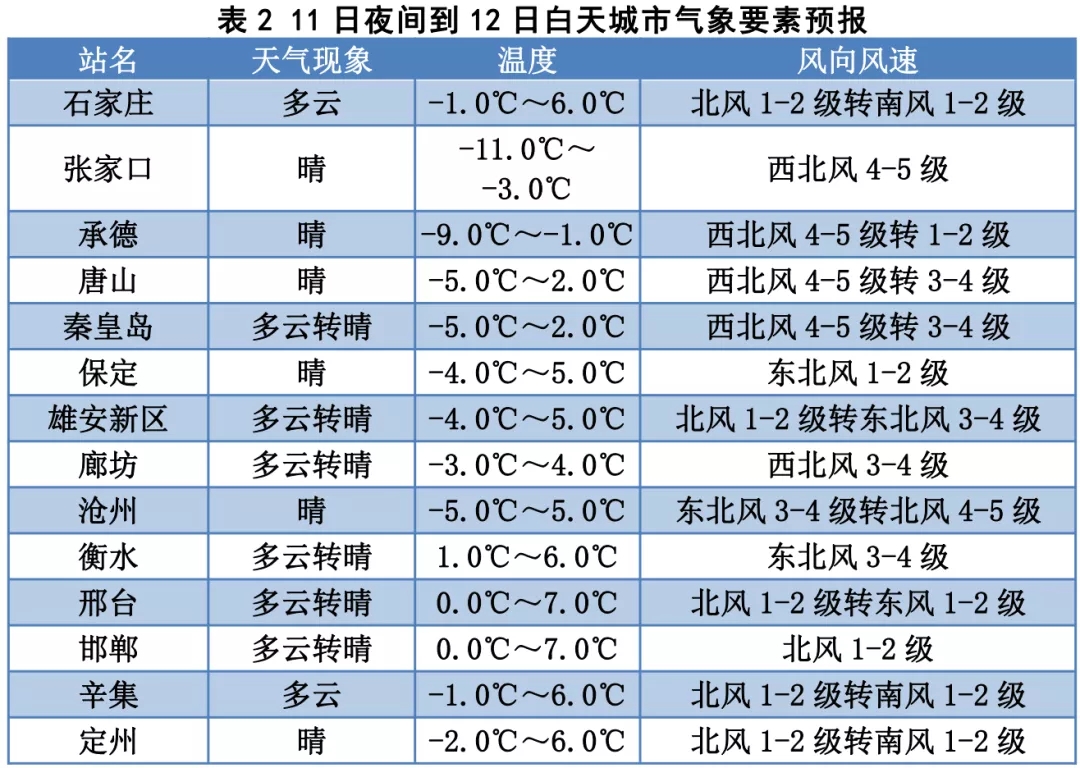 表 2 11 日夜间到 12 日白天城市气象要素预报

| 站名 | 天气现象 | 温度 | 风向风速 |
|---|---|---|---|
| 石家庄 | 多云 | -1.0℃～6.0℃ | 北风 1-2 级转南风 1-2 级 |
| 张家口 | 晴 | -11.0℃～-3.0℃ | 西北风 4-5 级 |
| 承德 | 晴 | -9.0℃～-1.0℃ | 西北风 4-5 级转 1-2 级 |
| 唐山 | 晴 | -5.0℃～2.0℃ | 西北风 4-5 级转 3-4 级 |
| 秦皇岛 | 多云转晴 | -5.0℃～2.0℃ | 西北风 4-5 级转 3-4 级 |
| 保定 | 晴 | -4.0℃～5.0℃ | 东北风 1-2 级 |
| 雄安新区 | 多云转晴 | -4.0℃～5.0℃ | 北风 1-2 级转东北风 3-4 级 |
| 廊坊 | 多云转晴 | -3.0℃～4.0℃ | 西北风 3-4 级 |
| 沧州 | 晴 | -5.0℃～5.0℃ | 东北风 3-4 级转北风 4-5 级 |
| 衡水 | 多云转晴 | 1.0℃～6.0℃ | 东北风 3-4 级 |
| 邢台 | 多云转晴 | 0.0℃～7.0℃ | 北风 1-2 级转东风 1-2 级 |
| 邯郸 | 多云转晴 | 0.0℃～7.0℃ | 北风 1-2 级 |
| 辛集 | 多云 | -1.0℃～6.0℃ | 北风 1-2 级转南风 1-2 级 |
| 定州 | 晴 | -2.0℃～6.0℃ | 北风 1-2 级转南风 1-2 级 |